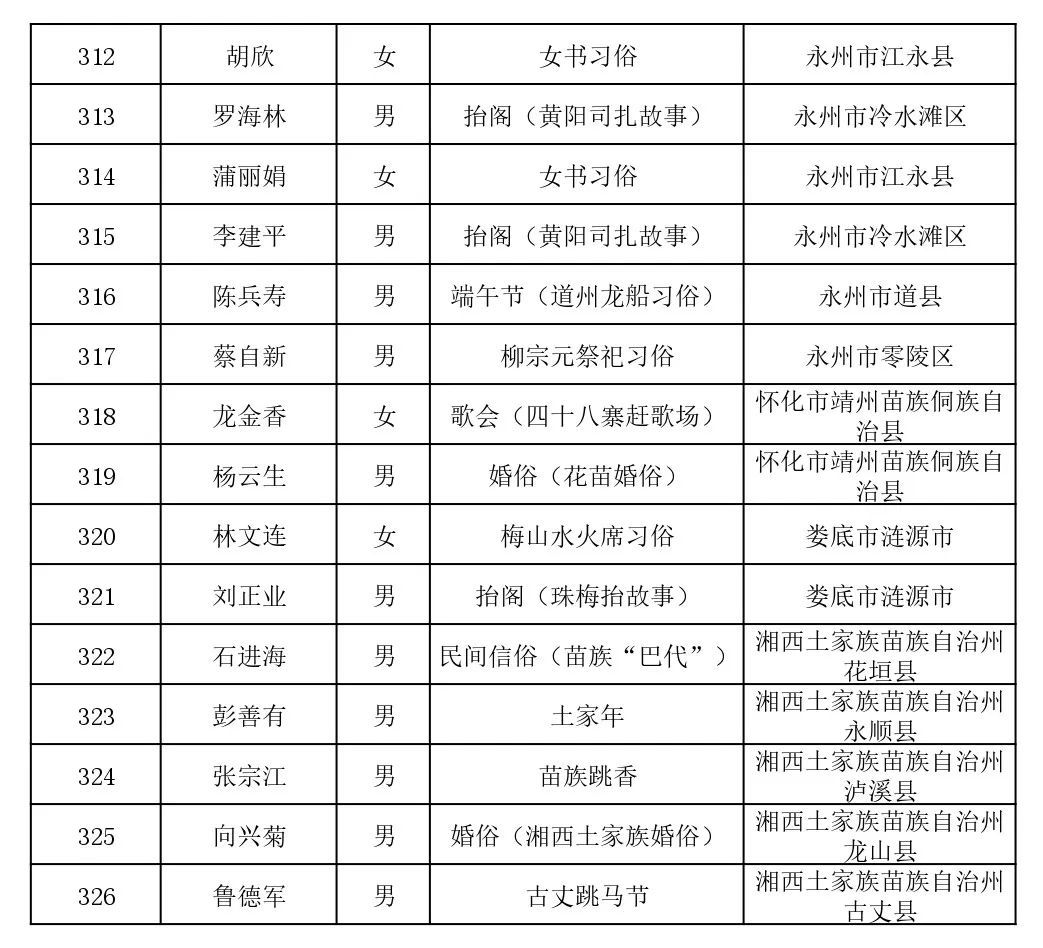 | 312 | 胡欣 | 女 | 女书习俗 | 永州市江永县 |
|---|---|---|---|---|
| 313 | 罗海林 | 男 | 抬阁（黄阳司扎故事） | 永州市冷水滩区 |
| 314 | 蒲丽娟 | 女 | 女书习俗 | 永州市江永县 |
| 315 | 李建平 | 男 | 抬阁（黄阳司扎故事） | 永州市冷水滩区 |
| 316 | 陈兵寿 | 男 | 端午节（道州龙船习俗） | 永州市道县 |
| 317 | 蔡自新 | 男 | 柳宗元祭祀习俗 | 永州市零陵区 |
| 318 | 龙金香 | 女 | 歌会（四十八寨赶歌场） | 怀化市靖州苗族侗族自治县 |
| 319 | 杨云生 | 男 | 婚俗（花苗婚俗） | 怀化市靖州苗族侗族自治县 |
| 320 | 林文连 | 女 | 梅山水火席习俗 | 娄底市涟源市 |
| 321 | 刘正业 | 男 | 抬阁（珠梅抬故事） | 娄底市涟源市 |
| 322 | 石进海 | 男 | 民间信俗（苗族“巴代”） | 湘西土家族苗族自治州花垣县 |
| 323 | 彭善有 | 男 | 土家年 | 湘西土家族苗族自治州永顺县 |
| 324 | 张宗江 | 男 | 苗族跳香 | 湘西土家族苗族自治州泸溪县 |
| 325 | 向兴菊 | 男 | 婚俗（湘西土家族婚俗） | 湘西土家族苗族自治州龙山县 |
| 326 | 鲁德军 | 男 | 古丈跳马节 | 湘西土家族苗族自治州古丈县 |